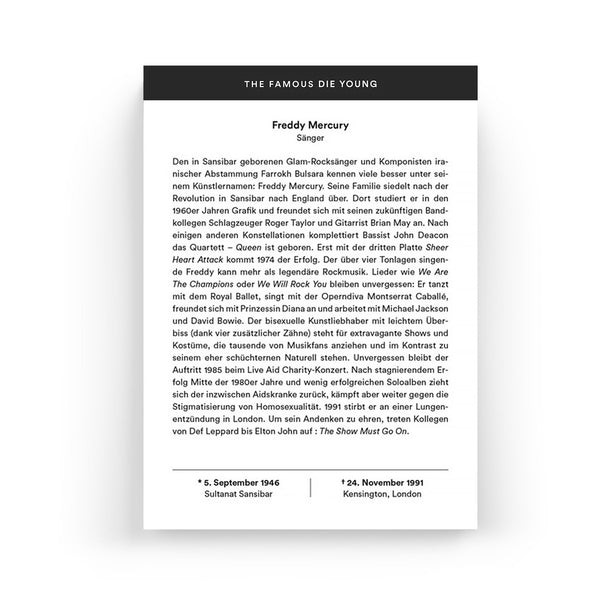 THE FAMOUS DIE YOUNG

Freddy Mercury
Sänger

Den in Sansibar geborenen Glam-Rocksänger und Komponisten iranischer Abstammung Farrokh Bulsara kennen viele besser unter seinem Künstlernamen: Freddy Mercury. Seine Familie siedelt nach der Revolution in Sansibar nach England über. Dort studiert er in den 1960er Jahren Grafik und freundet sich mit seinen zukünftigen Bandkollegen Schlagzeuger Roger Taylor und Gitarrist Brian May an. Nach einigen anderen Konstellationen komplettiert Bassist John Deacon das Quartett – Queen ist geboren. Erst mit der dritten Platte Sheer Heart Attack kommt 1974 der Erfolg. Der über vier Tonlagen singende Freddy kann mehr als legendäre Rockmusik. Lieder wie We Are The Champions oder We Will Rock You bleiben unvergessen: Er tanzt mit dem Royal Ballet, singt mit der Operndiva Montserrat Caballé, freundet sich mit Prinzessin Diana an und arbeitet mit Michael Jackson und David Bowie. Der bisexuelle Kunstliebhaber mit leichtem Überbiss (dank vier zusätzlicher Zähne) steht für extravagante Shows und Kostüme, die tausende von Musikfans anziehen und im Kontrast zu seinem eher schüchternen Naturell stehen. Unvergessen bleibt der Auftritt 1985 beim Live Aid Charity-Konzert. Nach stagnierendem Erfolg Mitte der 1980er Jahre und wenig erfolgreichen Soloalben zieht sich der inzwischen Aidskranke zurück, kämpft aber weiter gegen die Stigmatisierung von Homosexualität. 1991 stirbt er an einer Lungenentzündung in London. Um sein Andenken zu ehren, treten Kollegen von Def Leppard bis Elton John auf : The Show Must Go On.

* 5. September 1946
Sultanat Sansibar

† 24. November 1991
Kensington, London